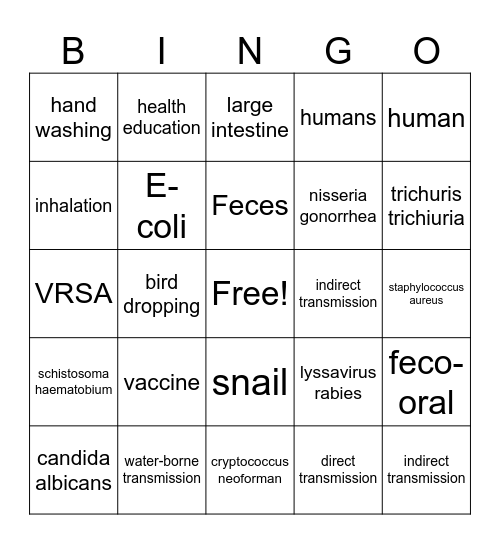 | B | I | N | G | O |
|---|---|---|---|---|
| hand washing | health education | large intestine | humans | human |
| inhalation | E-coli | Feces | nisseria gonorrhea | trichuris trichiuria |
| VRSA | bird dropping | Free! | indirect transmission | staphylococcus aureus |
| schistosoma haematobium | vaccine | snail | lyssavirus rabies | feco-oral |
| candida albicans | water-borne transmission | cryptococcus neoforman | direct transmission | indirect transmission |